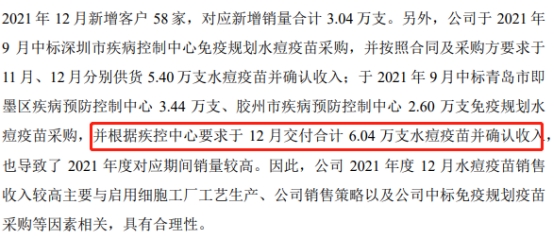 2021 年 12 月新增客户 58 家，对应新增销量合计 3.04 万支。另外，公司于 2021 年 9 月中标深圳市疾病控制中心免疫规划水痘疫苗采购，并按照合同及采购方要求于 11 月、12 月分别供货 5.40 万支水痘疫苗并确认收入；于 2021 年 9 月中标青岛市即墨区疾病预防控制中心 3.44 万支、胶州市疾病预防控制中心 2.60 万支免疫规划水痘疫苗采购，并根据疾控中心要求于 12 月交付合计 6.04 万支水痘疫苗并确认收入，也导致了 2021 年度对应期间销量较高。因此，公司 2021 年度 12 月水痘疫苗销售收入较高主要与启用细胞工厂工艺生产、公司销售策略以及公司中标免疫规划疫苗采购等因素相关，具有合理性。